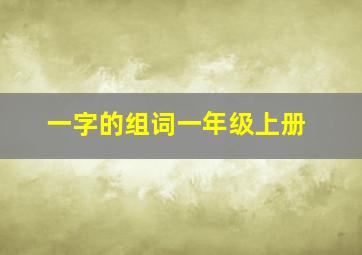 一字的组词一年级上册